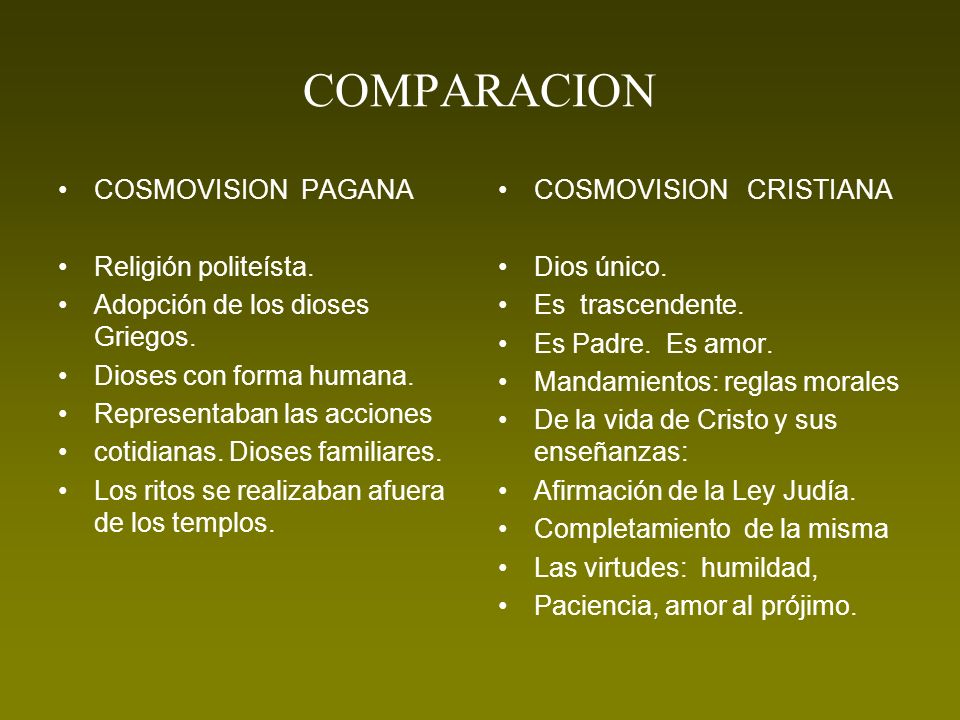 COMPARACION

• COSMOVISION PAGANA

• Religión politeísta.
• Adopción de los dioses Griegos.
• Dioses con forma humana.
• Representaban las acciones
• cotidianas. Dioses familiares.
• Los ritos se realizaban afuera de los templos.

• COSMOVISION CRISTIANA

• Dios único.
• Es trascendente.
• Es Padre. Es amor.
• Mandamientos: reglas morales
• De la vida de Cristo y sus enseñanzas:
• Afirmación de la Ley Judía.
• Completamiento de la misma
• Las virtudes: humildad,
• Paciencia, amor al prójimo.